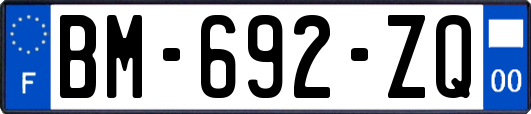 F

BM-692-ZQ

00